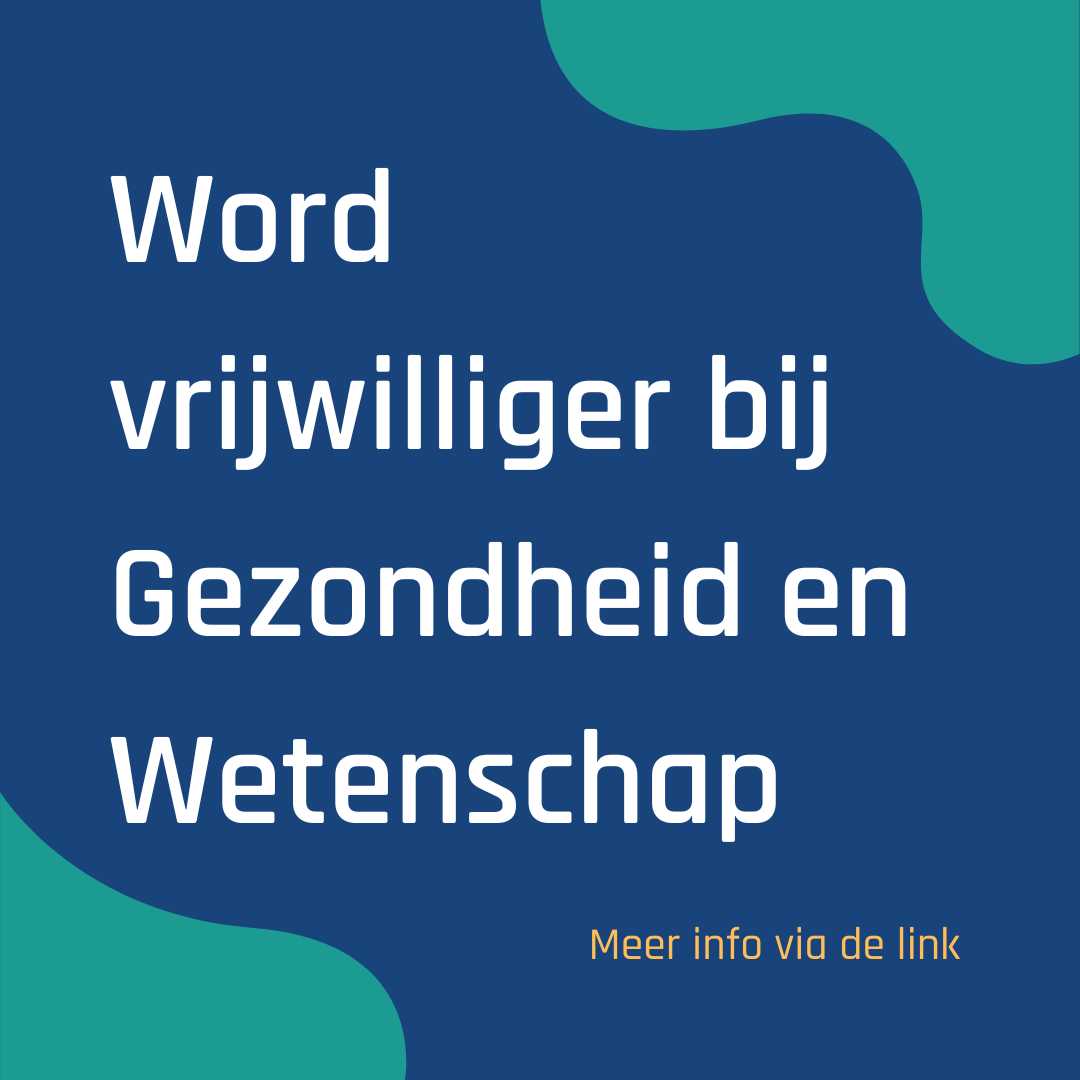 Word vrijwilliger bij Gezondheid en Wetenschap

Meer info via de link